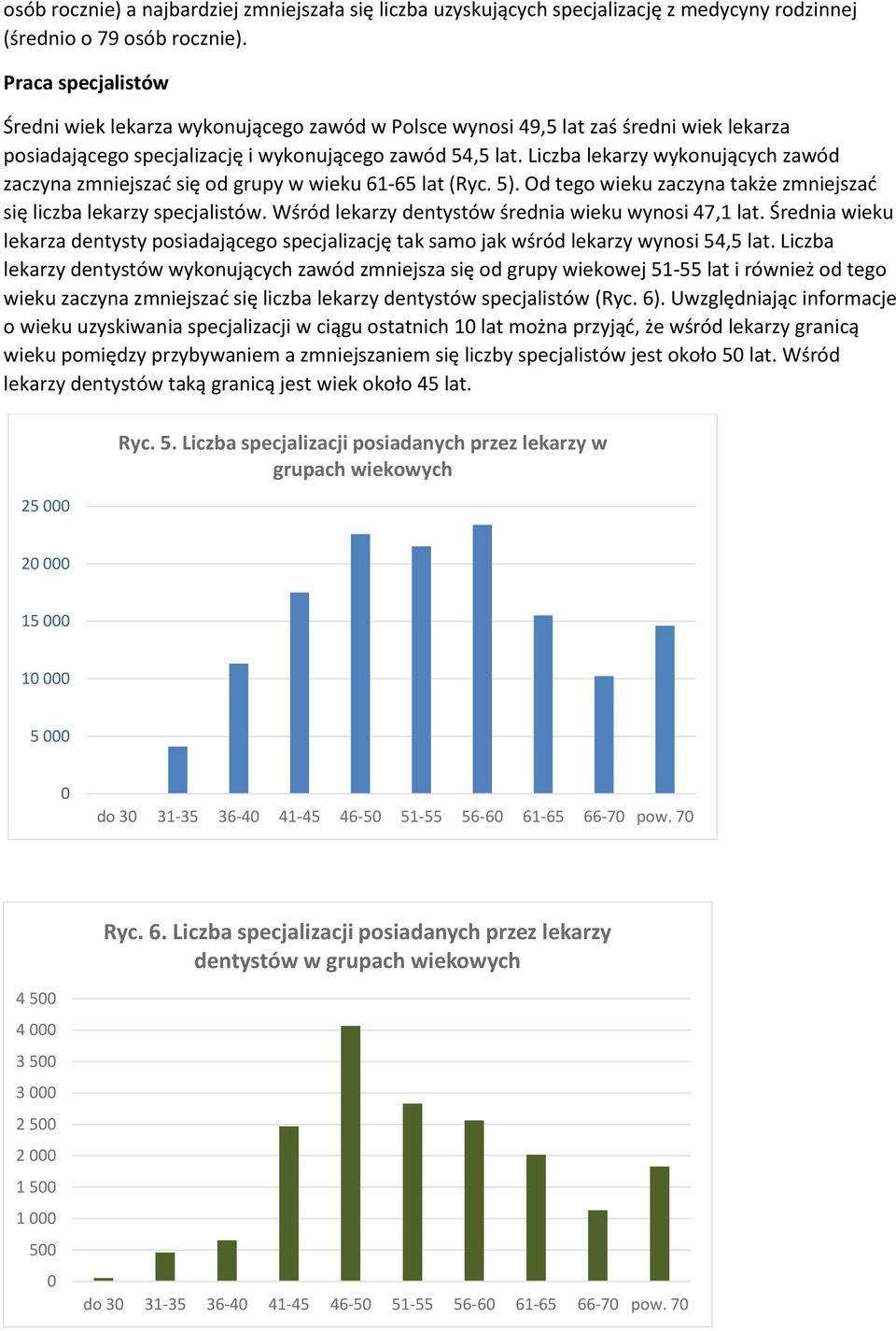 osób rocznie) a najbardziej zmniejszała się liczba uzyskujących specjalizację z medycyny rodzinnej (średnio o 79 osób rocznie).

Praca specjalistów

Średni wiek lekarza wykonującego zawód w Polsce wynosi 49,5 lat zaś średni wiek lekarza posiadającego specjalizację i wykonującego zawód 54,5 lat. Liczba lekarzy wykonujących zawód zaczyna zmniejszać się od grupy w wieku 61-65 lat (Ryc. 5). Od tego wieku zaczyna także zmniejszać się liczba lekarzy specjalistów. Wśród lekarzy dentystów średnia wieku wynosi 47,1 lat. Średnia wieku lekarza dentysty posiadającego specjalizację tak samo jak wśród lekarzy wynosi 54,5 lat. Liczba lekarzy dentystów wykonujących zawód zmniejsza się od grupy wiekowej 51-55 lat i również od tego wieku zaczyna zmniejszać się liczba lekarzy dentystów specjalistów (Ryc. 6). Uwzględniając informacje o wieku uzyskiwania specjalizacji w ciągu ostatnich 10 lat można przyjąć, że wśród lekarzy granicą wieku pomiędzy przybywaniem a zmniejszaniem się liczby specjalistów jest około 50 lat. Wśród lekarzy dentystów taką granicą jest wiek około 45 lat.

Ryc. 5. Liczba specjalizacji posiadanych przez lekarzy w grupach wiekowych

25 000
20 000
15 000
10 000
5 000
0

do 30 31-35 36-40 41-45 46-50 51-55 56-60 61-65 66-70 pow. 70

Ryc. 6. Liczba specjalizacji posiadanych przez lekarzy dentystów w grupach wiekowych

4 500
4 000
3 500
3 000
2 500
2 000
1 500
1 000
500
0

do 30 31-35 36-40 41-45 46-50 51-55 56-60 61-65 66-70 pow. 70